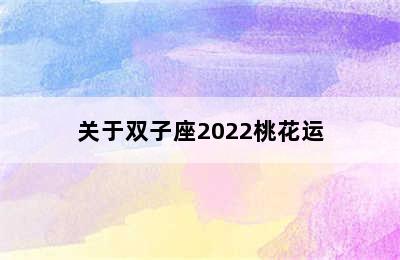 关于双子座2022桃花运